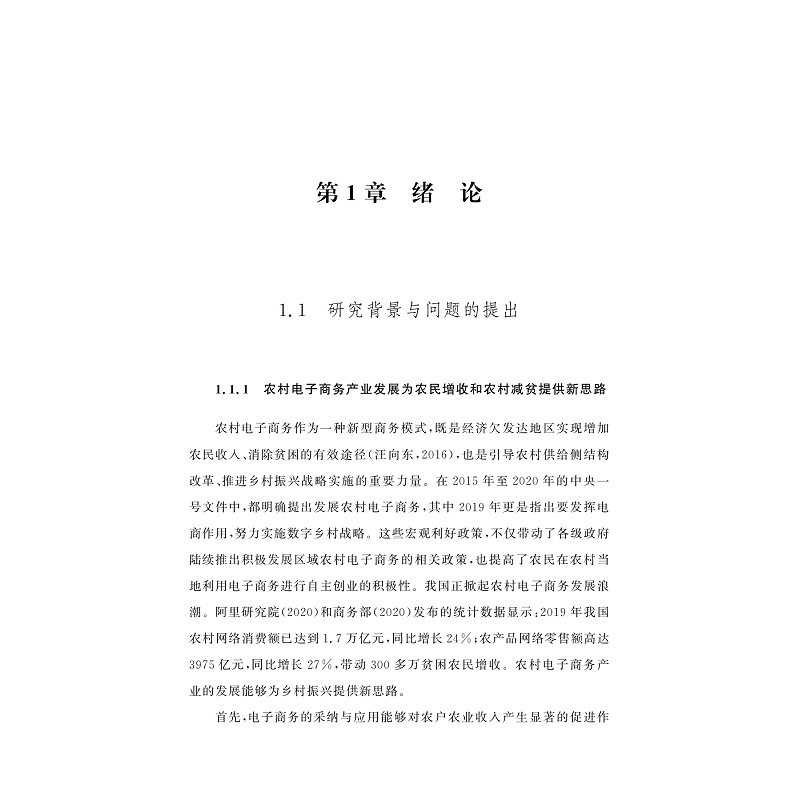 第1章　绪　论

1.1　研究背景与问题的提出

1.1.1　农村电子商务产业发展为农民增收和农村减贫提供新思路

农村电子商务作为一种新型商务模式，既是经济欠发达地区实现增加农民收入、消除贫困的有效途径（汪向东，2016），也是引导农村供给侧结构改革、推进乡村振兴战略实施的重要力量。在2015年至2020年的中央一号文件中，都明确提出发展农村电子商务，其中2019年更是指出要发挥电商作用，努力实施数字乡村战略。这些宏观利好政策，不仅带动了各级政府陆续推出积极发展区域农村电子商务的相关政策，也提高了农民在农村当地利用电子商务进行自主创业的积极性。我国正掀起农村电子商务发展浪潮。阿里研究院（2020）和商务部（2020）发布的统计数据显示：2019年我国农村网络消费额已达到1.7万亿元，同比增长24%；农产品网络零售额高达3975亿元，同比增长27%，带动300多万贫困农民增收。农村电子商务产业的发展能够为乡村振兴提供新思路。

首先，电子商务的采纳与应用能够对农户农业收入产生显著的促进作